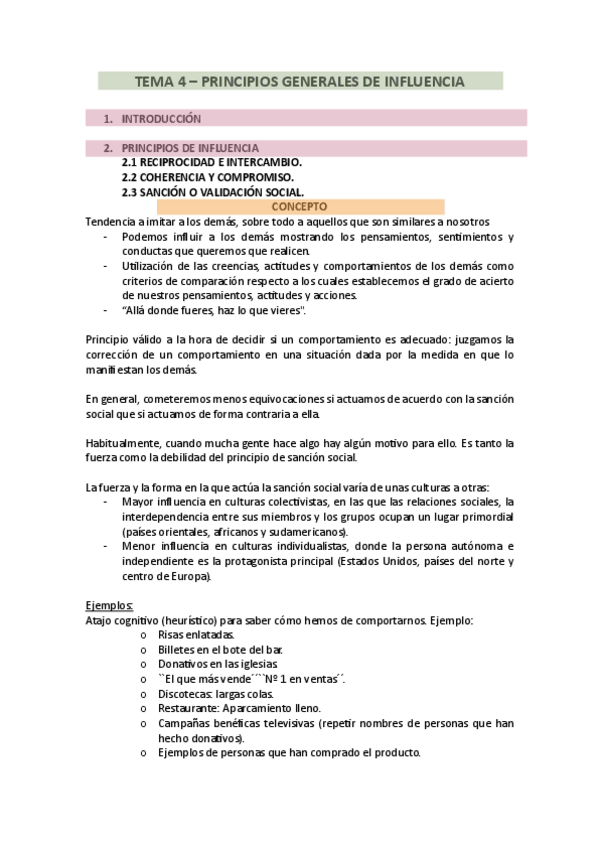 TEMA 4 – PRINCIPIOS GENERALES DE INFLUENCIA

1. INTRODUCCIÓN

2. PRINCIPIOS DE INFLUENCIA
2.1 RECIPROCIDAD E INTERCAMBIO.
2.2 COHERENCIA Y COMPROMISO.
2.3 SANCIÓN O VALIDACIÓN SOCIAL.

CONCEPTO

Tendencia a imitar a los demás, sobre todo a aquellos que son similares a nosotros
- Podemos influir a los demás mostrando los pensamientos, sentimientos y conductas que queremos que realicen.
- Utilización de las creencias, actitudes y comportamientos de los demás como criterios de comparación respecto a los cuales establecemos el grado de acierto de nuestros pensamientos, actitudes y acciones.
- "Allá donde fueres, haz lo que vieres".

Principio válido a la hora de decidir si un comportamiento es adecuado: juzgamos la corrección de un comportamiento en una situación dada por la medida en que lo manifiestan los demás.

En general, cometeremos menos equivocaciones si actuamos de acuerdo con la sanción social que si actuamos de forma contraria a ella.

Habitualmente, cuando mucha gente hace algo hay algún motivo para ello. Es tanto la fuerza como la debilidad del principio de sanción social.

La fuerza y la forma en la que actúa la sanción social varía de unas culturas a otras:
- Mayor influencia en culturas colectivistas, en las que las relaciones sociales, la interdependencia entre sus miembros y los grupos ocupan un lugar primordial (países orientales, africanos y sudamericanos).
- Menor influencia en culturas individualistas, donde la persona autónoma e independiente es la protagonista principal (Estados Unidos, países del norte y centro de Europa).

Ejemplos:
Atajo cognitivo (heurístico) para saber cómo hemos de comportarnos. Ejemplo:
o Risas enlatadas.
o Billetes en el bote del bar.
o Donativos en las iglesias
o ``El que más vende´´``Nº 1 en ventas´´.
o Discotecas: largas colas.
o Restaurante: Aparcamiento lleno.
o Campañas benéficas televisivas (repetir nombres de personas que han hecho donativos).
o Ejemplos de personas que han comprado el producto.